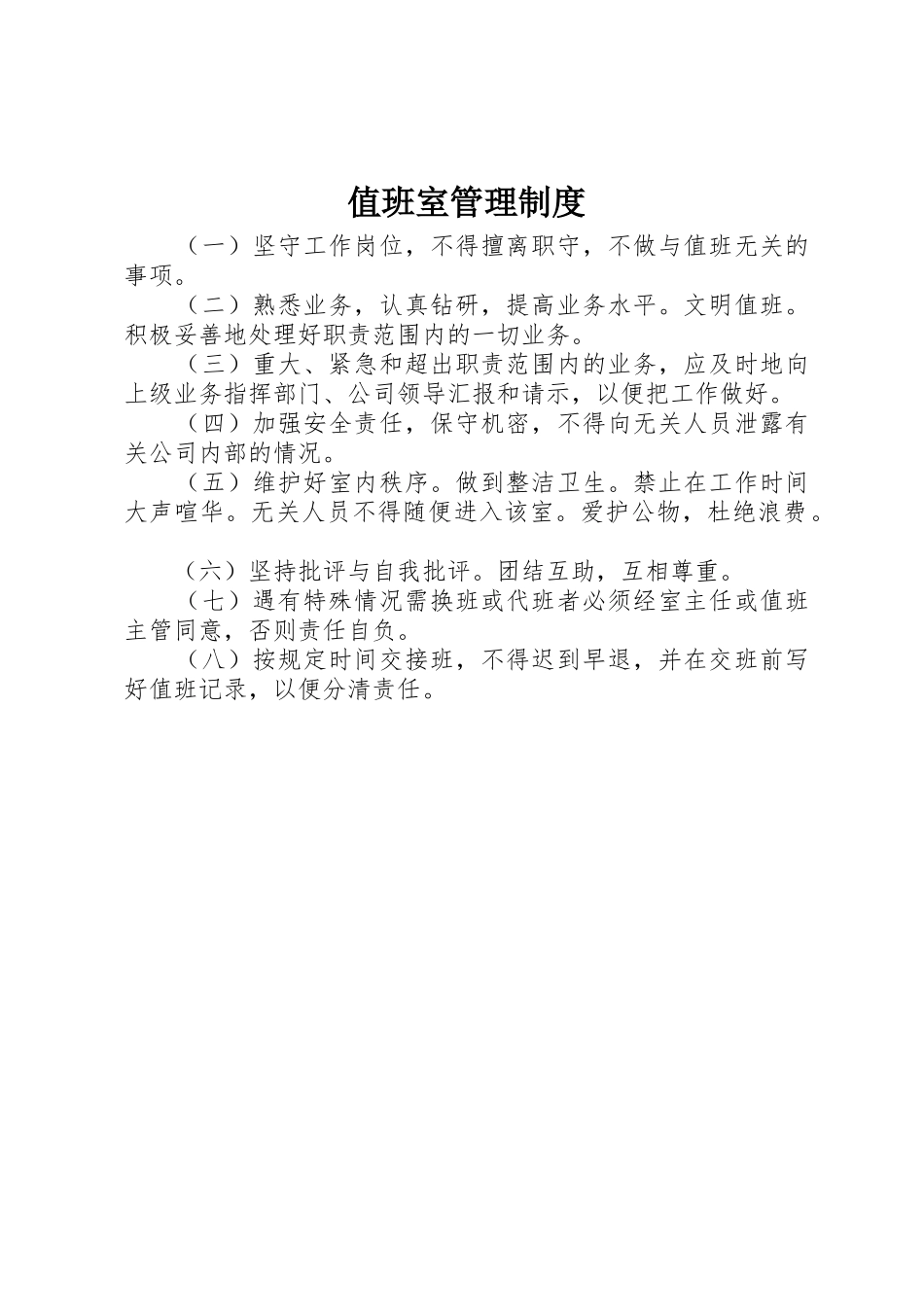 值班室管理制度

（一）坚守工作岗位，不得擅离职守，不做与值班无关的事项。

（二）熟悉业务，认真钻研，提高业务水平。文明值班。积极妥善地处理好职责范围内的一切业务。

（三）重大、紧急和超出职责范围内的业务，应及时地向上级业务指挥部门、公司领导汇报和请示，以便把工作做好。

（四）加强安全责任，保守机密，不得向无关人员泄露有关公司内部的情况。

（五）维护好室内秩序。做到整洁卫生。禁止在工作时间大声喧华。无关人员不得随便进入该室。爱护公物，杜绝浪费。

（六）坚持批评与自我批评。团结互助，互相尊重。

（七）遇有特殊情况需换班或代班者必须经室主任或值班主管同意，否则责任自负。

（八）按规定时间交接班，不得迟到早退，并在交班前写好值班记录，以便分清责任。